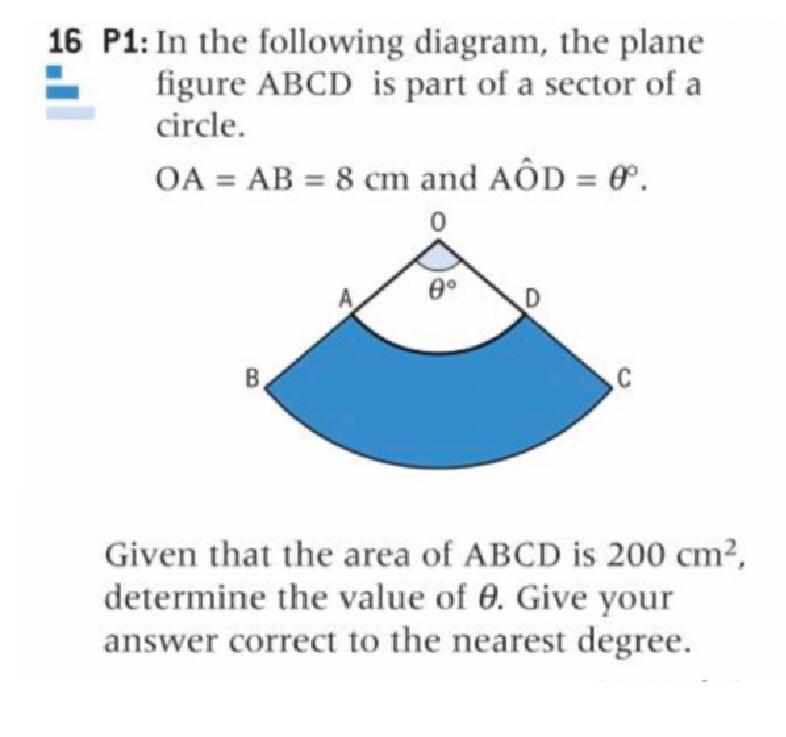 16 P1: In the following diagram, the plane figure ABCD is part of a sector of a circle.

$OA = AB = 8$ cm and $A\hat{O}D = \theta°$.

O
A
$\theta°$
D
B
C

Given that the area of ABCD is 200 $cm^2$, determine the value of $\theta$. Give your answer correct to the nearest degree.